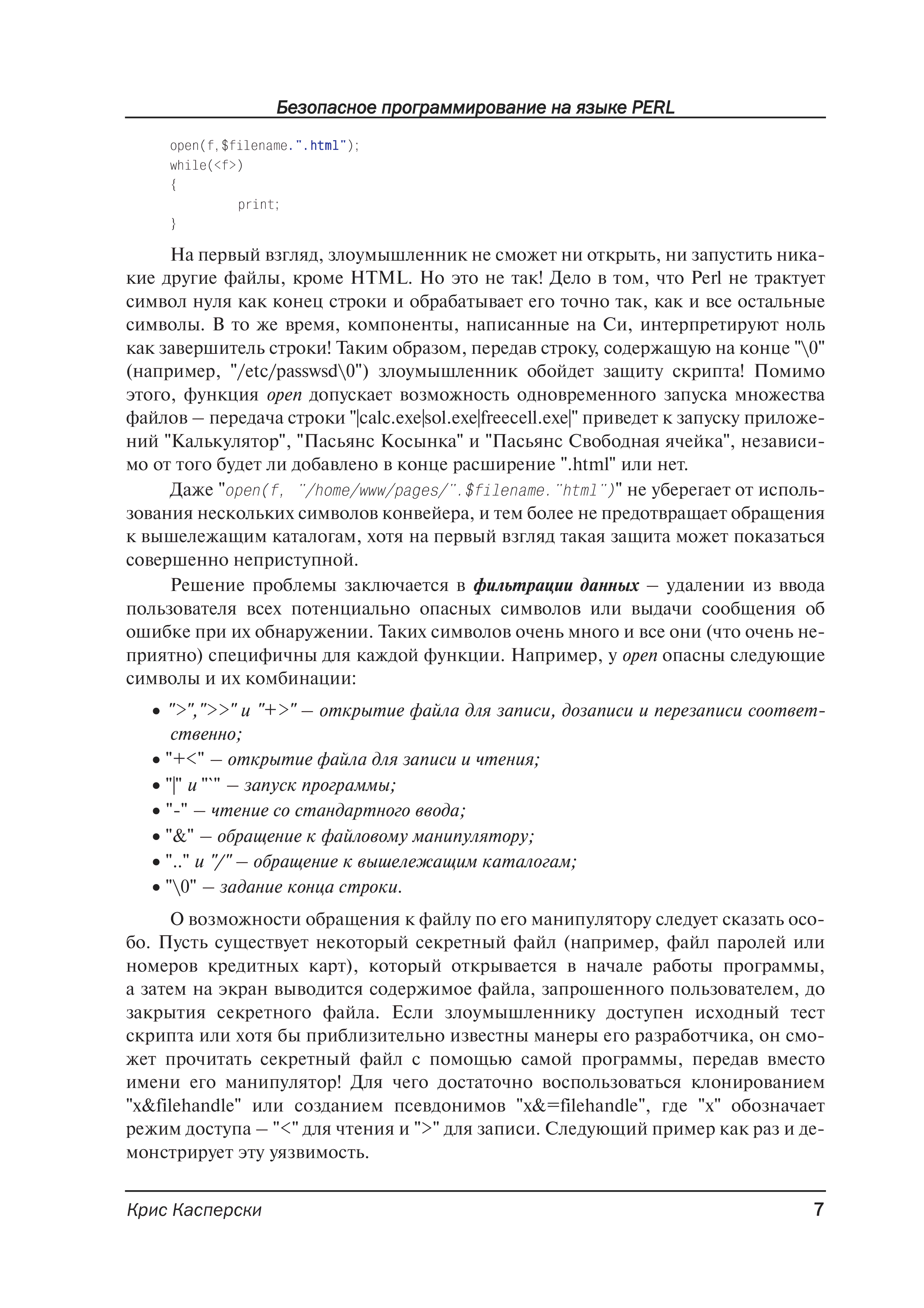 Безопасное программирование на языке PERL

open(f,$filename.".html");
while(<f>)
{
print;
}

На первый взгляд, злоумышленник не сможет ни открыть, ни запустить никакие другие файлы, кроме HTML. Но это не так! Дело в том, что Perl не трактует символ нуля как конец строки и обрабатывает его точно так, как и все остальные символы. В то же время, компоненты, написанные на Си, интерпретируют ноль как завершитель строки! Таким образом, передав строку, содержащую на конце "\0" (например, "/etc/passwsd\0") злоумышленник обойдет защиту скрипта! Помимо этого, функция open допускает возможность одновременного запуска множества файлов – передача строки "|calc.exe|sol.exe|freecell.exe|" приведет к запуску приложений "Калькулятор", "Пасьянс Косынка" и "Пасьянс Свободная ячейка", независимо от того будет ли добавлено в конце расширение ".html" или нет.

Даже "open(f, "/home/www/pages/".$filename."html")" не уберегает от использования нескольких символов конвейера, и тем более не предотвращает обращения к вышележащим каталогам, хотя на первый взгляд такая защита может показаться совершенно неприступной.

Решение проблемы заключается в фильтрации данных – удалении из ввода пользователя всех потенциально опасных символов или выдачи сообщения об ошибке при их обнаружении. Таких символов очень много и все они (что очень неприятно) специфичны для каждой функции. Например, у open опасны следующие символы и их комбинации:

• ">",">>" и "+>" – открытие файла для записи, дозаписи и перезаписи соответственно;
• "+<" – открытие файла для записи и чтения;
• "|" и "`" – запуск программы;
• "-" – чтение со стандартного ввода;
• "&" – обращение к файловому манипулятору;
• ".." и "/" – обращение к вышележащим каталогам;
• "\0" – задание конца строки.

О возможности обращения к файлу по его манипулятору следует сказать особо. Пусть существует некоторый секретный файл (например, файл паролей или номеров кредитных карт), который открывается в начале работы программы, а затем на экран выводится содержимое файла, запрошенного пользователем, до закрытия секретного файла. Если злоумышленнику доступен исходный тест скрипта или хотя бы приблизительно известны манеры его разработчика, он сможет прочитать секретный файл с помощью самой программы, передав вместо имени его манипулятор! Для чего достаточно воспользоваться клонированием "x&filehandle" или созданием псевдонимов "x&=filehandle", где "x" обозначает режим доступа – "<" для чтения и ">" для записи. Следующий пример как раз и демонстрирует эту уязвимость.

Крис Касперски 7